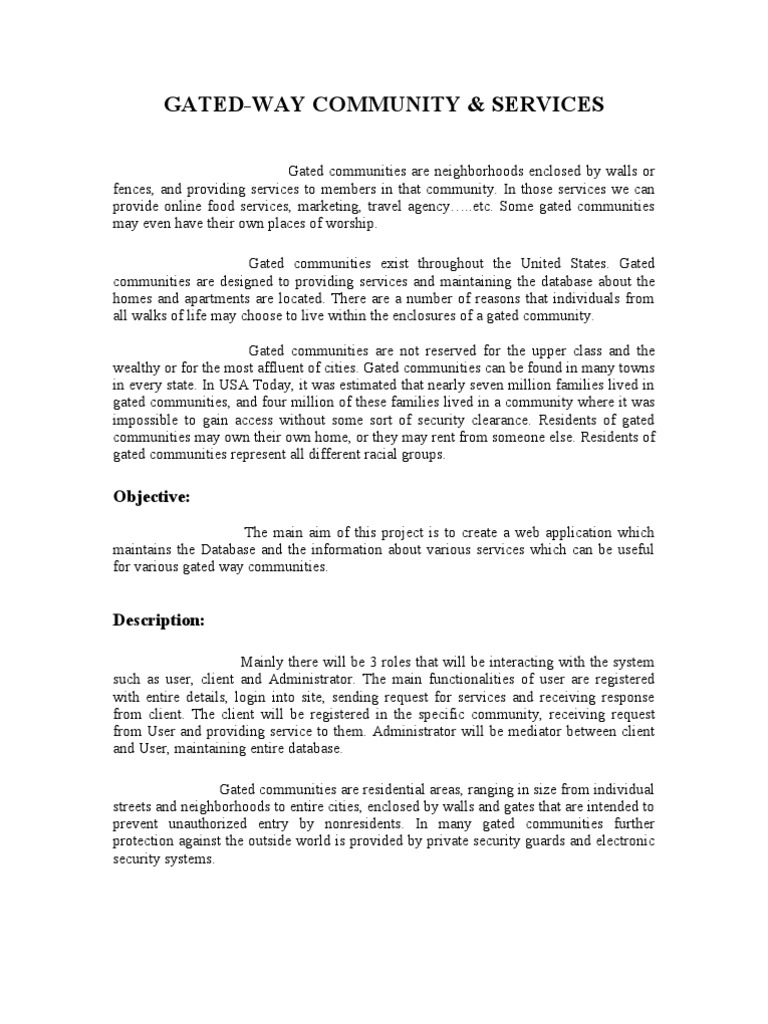 GATED-WAY COMMUNITY & SERVICES

Gated communities are neighborhoods enclosed by walls or fences, and providing services to members in that community. In those services we can provide online food services, marketing, travel agency…..etc. Some gated communities may even have their own places of worship.

Gated communities exist throughout the United States. Gated communities are designed to providing services and maintaining the database about the homes and apartments are located. There are a number of reasons that individuals from all walks of life may choose to live within the enclosures of a gated community.

Gated communities are not reserved for the upper class and the wealthy or for the most affluent of cities. Gated communities can be found in many towns in every state. In USA Today, it was estimated that nearly seven million families lived in gated communities, and four million of these families lived in a community where it was impossible to gain access without some sort of security clearance. Residents of gated communities may own their own home, or they may rent from someone else. Residents of gated communities represent all different racial groups.

Objective:

The main aim of this project is to create a web application which maintains the Database and the information about various services which can be useful for various gated way communities.

Description:

Mainly there will be 3 roles that will be interacting with the system such as user, client and Administrator. The main functionalities of user are registered with entire details, login into site, sending request for services and receiving response from client. The client will be registered in the specific community, receiving request from User and providing service to them. Administrator will be mediator between client and User, maintaining entire database.

Gated communities are residential areas, ranging in size from individual streets and neighborhoods to entire cities, enclosed by walls and gates that are intended to prevent unauthorized entry by nonresidents. In many gated communities further protection against the outside world is provided by private security guards and electronic security systems.